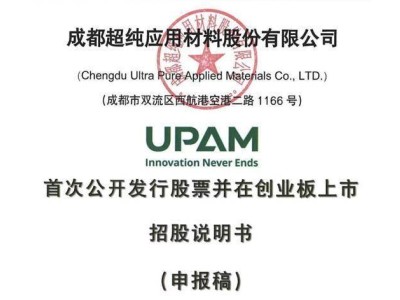 成都超纯应用材料股份有限公司

(Chengdu Ultra Pure Applied Materials Co., LTD.)

(成都市双流区西航港空港二路 1166 号)

UPAM
Innovation Never Ends

首次公开发行股票并在创业板上市

招股说明书

(申报稿)